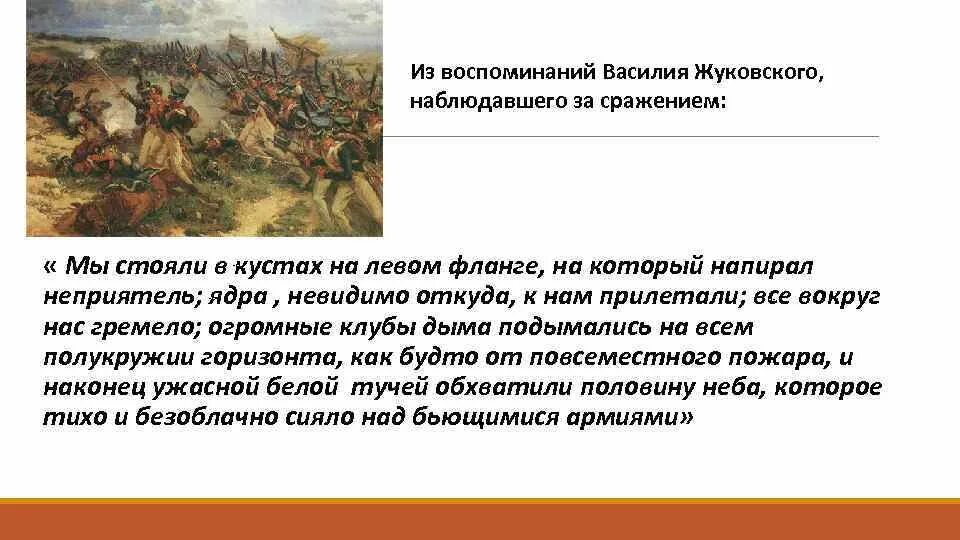 Из воспоминаний Василия Жуковского, наблюдавшего за сражением:

« Мы стояли в кустах на левом фланге, на который напирал неприятель; ядра , невидимо откуда, к нам прилетали; все вокруг нас гремело; огромные клубы дыма подымались на всем полукружии горизонта, как будто от повсеместного пожара, и наконец ужасной белой тучей обхватили половину неба, которое тихо и безоблачно сияло над бьющимися армиями»